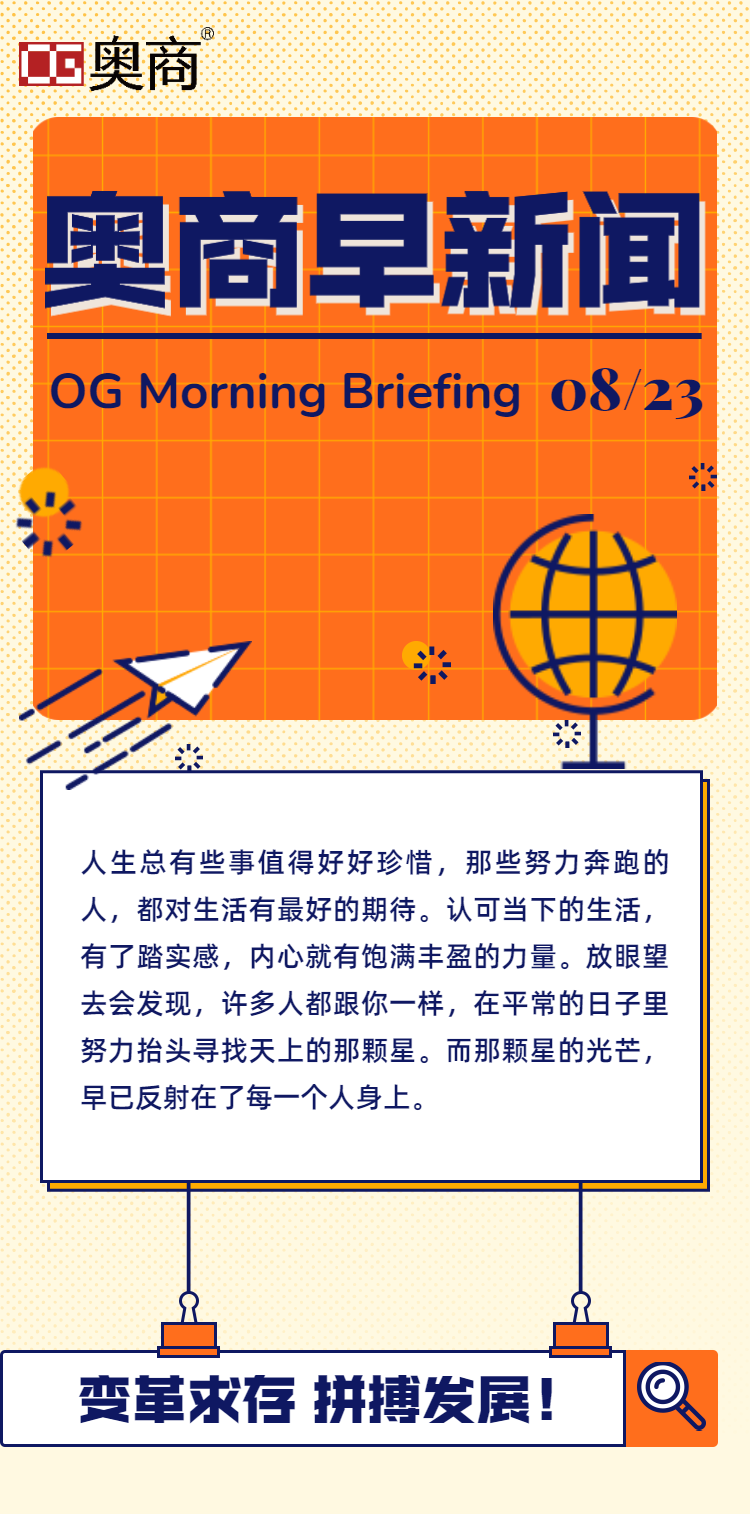 OG 奥商®

奥商早新闻

OG Morning Briefing 08/23

人生总有些事值得好好珍惜，那些努力奔跑的人，都对生活有最好的期待。认可当下的生活，有了踏实感，内心就有饱满丰盈的力量。放眼望去会发现，许多人都跟你一样，在平常的日子里努力抬头寻找天上的那颗星。而那颗星的光芒，早已反射在了每一个人身上。

变革求存 拼搏发展！